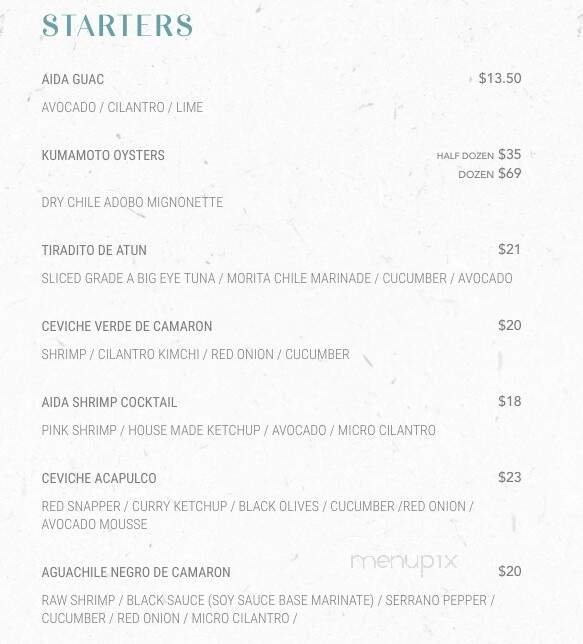 STARTERS

AIDA GUAC $13.50

AVOCADO / CILANTRO / LIME

KUMAMOTO OYSTERS HALF DOZEN $35
DOZEN $69

DRY CHILE ADOBO MIGNONETTE

TIRADITO DE ATUN $21

SLICED GRADE A BIG EYE TUNA / MORITA CHILE MARINADE / CUCUMBER / AVOCADO

CEVICHE VERDE DE CAMARON $20

SHRIMP / CILANTRO KIMCHI / RED ONION / CUCUMBER

AIDA SHRIMP COCKTAIL $18

PINK SHRIMP / HOUSE MADE KETCHUP / AVOCADO / MICRO CILANTRO

CEVICHE ACAPULCO $23

RED SNAPPER / CURRY KETCHUP / BLACK OLIVES / CUCUMBER /RED ONION / AVOCADO MOUSSE

menupix

AGUACHILE NEGRO DE CAMARON $20

RAW SHRIMP / BLACK SAUCE (SOY SAUCE BASE MARINATE) / SERRANO PEPPER / CUCUMBER / RED ONION / MICRO CILANTRO /